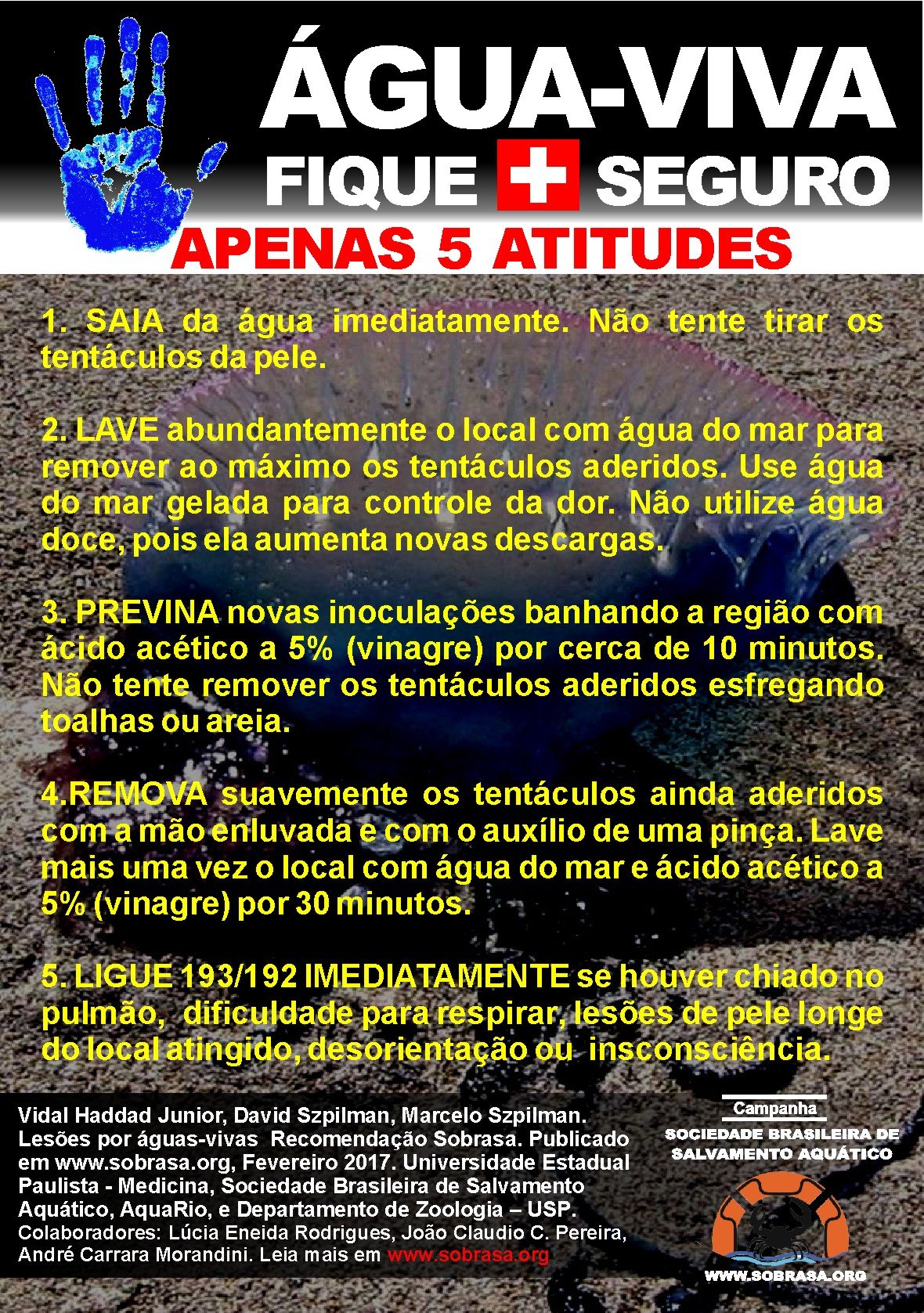 ÁGUA-VIVA
FIQUE + SEGURO
APENAS 5 ATITUDES

1. SAIA da água imediatamente. Não tente tirar os tentáculos da pele.

2. LAVE abundantemente o local com água do mar para remover ao máximo os tentáculos aderidos. Use água do mar gelada para controle da dor. Não utilize água doce, pois ela aumenta novas descargas.

3. PREVINA novas inoculações banhando a região com ácido acético a 5% (vinagre) por cerca de 10 minutos. Não tente remover os tentáculos aderidos esfregando toalhas ou areia.

4.REMOVA suavemente os tentáculos ainda aderidos com a mão enluvada e com o auxílio de uma pinça. Lave mais uma vez o local com água do mar e ácido acético a 5% (vinagre) por 30 minutos.

5. LIGUE 193/192 IMEDIATAMENTE se houver chiado no pulmão, dificuldade para respirar, lesões de pele longe do local atingido, desorientação ou insconsciência.

Vidal Haddad Junior, David Szpilman, Marcelo Szpilman. Lesões por águas-vivas Recomendação Sobrasa. Publicado em www.sobrasa.org, Fevereiro 2017. Universidade Estadual Paulista - Medicina, Sociedade Brasileira de Salvamento Aquático, AquaRio, e Departamento de Zoologia – USP.
Colaboradores: Lúcia Eneida Rodrigues, João Claudio C. Pereira, André Carrara Morandini. Leia mais em www.sobrasa.org

Campanha
SOCIEDADE BRASILEIRA DE SALVAMENTO AQUÁTICO
WWW.SOBRASA.ORG